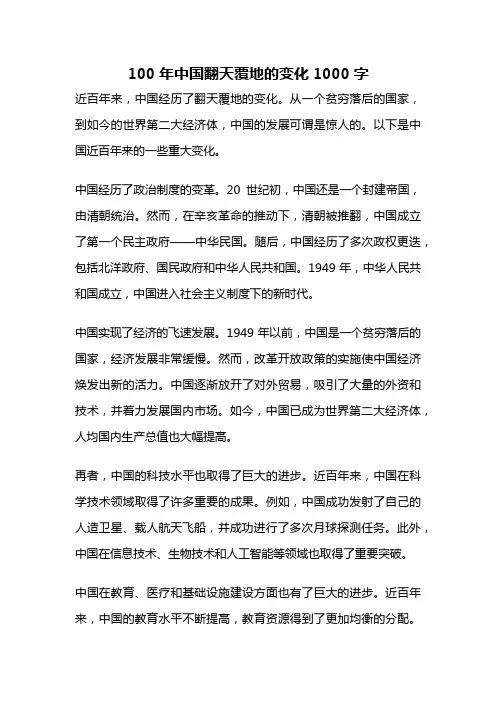 100 年中国翻天覆地的变化 1000 字

近百年来，中国经历了翻天覆地的变化。从一个贫穷落后的国家，到如今的世界第二大经济体，中国的发展可谓是惊人的。以下是中国近百年来的一些重大变化。

中国经历了政治制度的变革。20 世纪初，中国还是一个封建帝国，由清朝统治。然而，在辛亥革命的推动下，清朝被推翻，中国成立了第一个民主政府——中华民国。随后，中国经历了多次政权更迭，包括北洋政府、国民政府和中华人民共和国。1949 年，中华人民共和国成立，中国进入社会主义制度下的新时代。

中国实现了经济的飞速发展。1949 年以前，中国是一个贫穷落后的国家，经济发展非常缓慢。然而，改革开放政策的实施使中国经济焕发出新的活力。中国逐渐放开了对外贸易，吸引了大量的外资和技术，并着力发展国内市场。如今，中国已成为世界第二大经济体，人均国内生产总值也大幅提高。

再者，中国的科技水平也取得了巨大的进步。近百年来，中国在科学技术领域取得了许多重要的成果。例如，中国成功发射了自己的人造卫星、载人航天飞船，并成功进行了多次月球探测任务。此外，中国在信息技术、生物技术和人工智能等领域也取得了重要突破。

中国在教育、医疗和基础设施建设方面也有了巨大的进步。近百年来，中国的教育水平不断提高，教育资源得到了更加均衡的分配。